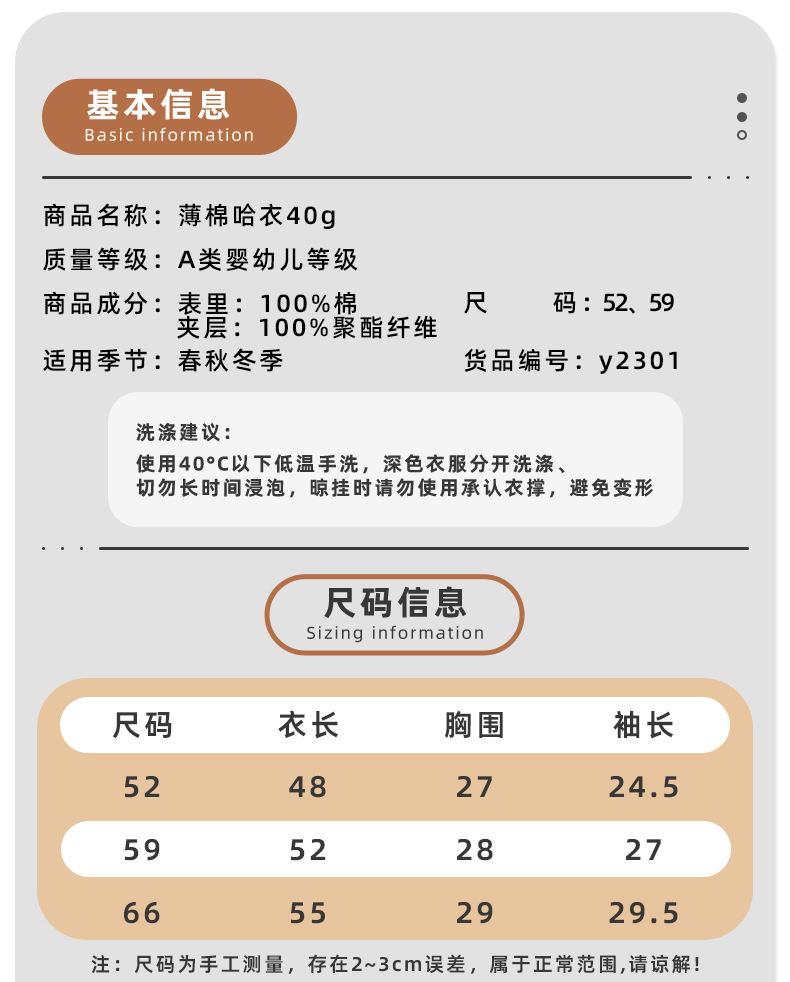 基本信息
Basic information

商品名称：薄棉哈衣40g

质量等级：A类婴幼儿等级

商品成分：表里：100%棉
夹层：100%聚酯纤维

尺　　码：52、59

适用季节：春秋冬季

货品编号：y2301

洗涤建议：
使用40°C以下低温手洗，深色衣服分开洗涤、
切勿长时间浸泡，晾挂时请勿使用承认衣撑，避免变形

尺码信息
Sizing information

| 尺码 | 衣长 | 胸围 | 袖长 |
|---|---|---|---|
| 52 | 48 | 27 | 24.5 |
| 59 | 52 | 28 | 27 |
| 66 | 55 | 29 | 29.5 |

注：尺码为手工测量，存在2~3cm误差，属于正常范围,请谅解！